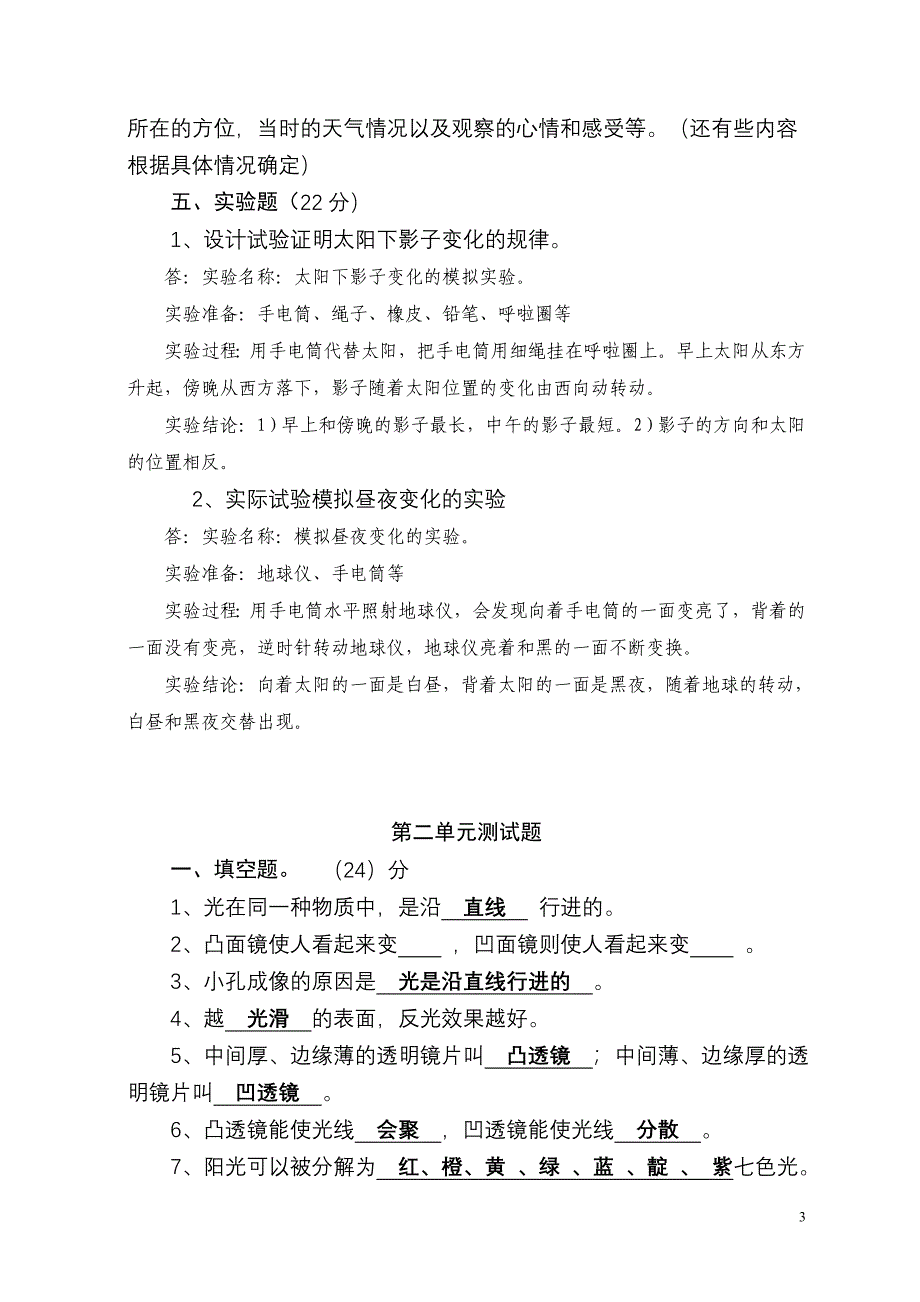 所在的方位，当时的天气情况以及观察的心情和感受等。（还有些内容根据具体情况确定）

五、实验题（22 分）

1、设计试验证明太阳下影子变化的规律。

答：实验名称：太阳下影子变化的模拟实验。

实验准备：手电筒、绳子、橡皮、铅笔、呼啦圈等

实验过程：用手电筒代替太阳，把手电筒用细绳挂在呼啦圈上。早上太阳从东方升起，傍晚从西方落下，影子随着太阳位置的变化由西向动转动。

实验结论：1）早上和傍晚的影子最长，中午的影子最短。2）影子的方向和太阳的位置相反。

2、实际试验模拟昼夜变化的实验

答：实验名称：模拟昼夜变化的实验。

实验准备：地球仪、手电筒等

实验过程：用手电筒水平照射地球仪，会发现向着手电筒的一面变亮了，背着的一面没有变亮，逆时针转动地球仪，地球仪亮着和黑的一面不断变换。

实验结论：向着太阳的一面是白昼，背着太阳的一面是黑夜，随着地球的转动，白昼和黑夜交替出现。

第二单元测试题

一、填空题。 （24）分

1、光在同一种物质中，是沿 直线 行进的。

2、凸面镜使人看起来变____，凹面镜则使人看起来变____。

3、小孔成像的原因是 光是沿直线行进的 。

4、越 光滑 的表面，反光效果越好。

5、中间厚、边缘薄的透明镜片叫 凸透镜 ；中间薄、边缘厚的透明镜片叫 凹透镜 。

6、凸透镜能使光线 会聚 ，凹透镜能使光线 分散 。

7、阳光可以被分解为 红、橙、黄 、绿 、蓝 、靛 、 紫七色光。

3